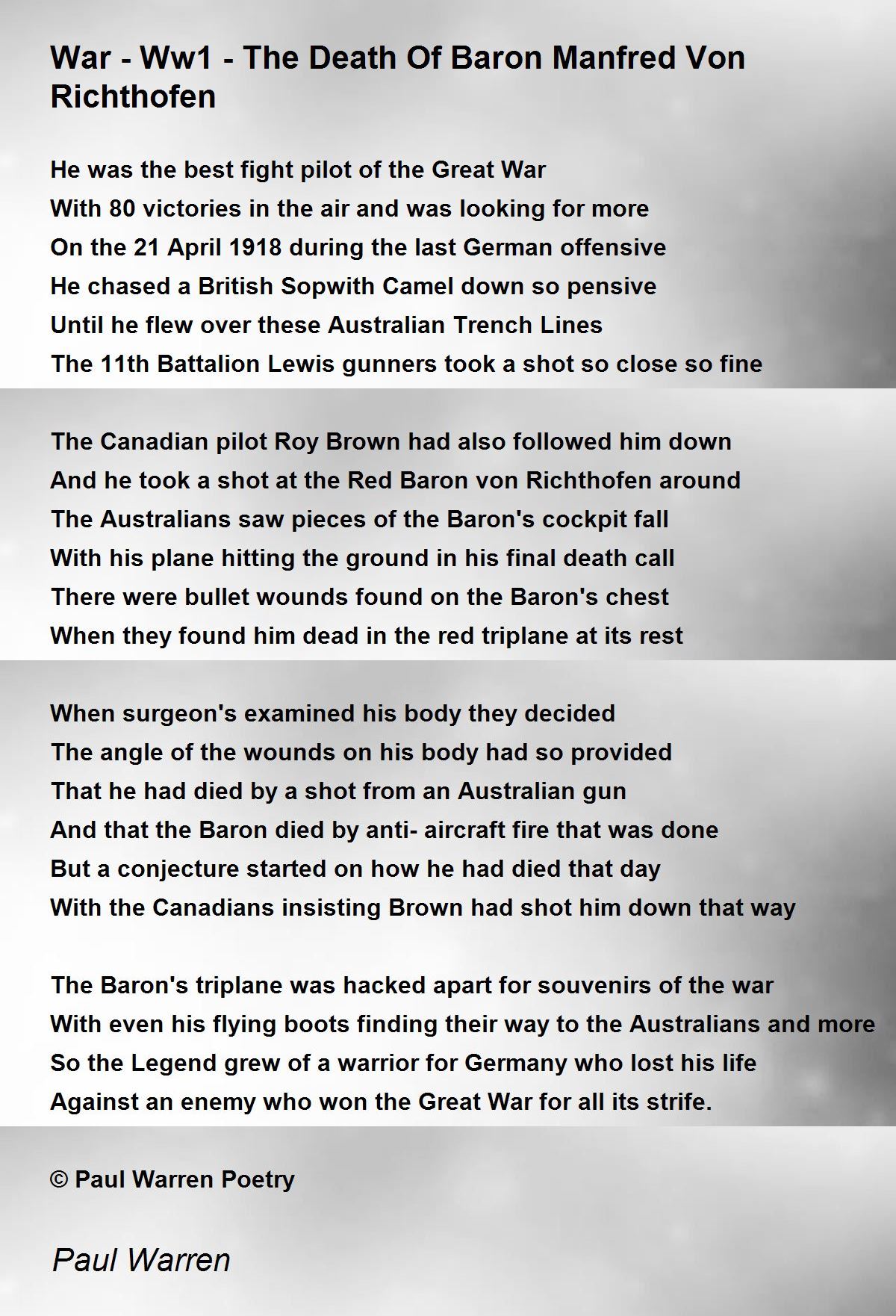 War - Ww1 - The Death Of Baron Manfred Von Richthofen

He was the best fight pilot of the Great War
With 80 victories in the air and was looking for more
On the 21 April 1918 during the last German offensive
He chased a British Sopwith Camel down so pensive
Until he flew over these Australian Trench Lines
The 11th Battalion Lewis gunners took a shot so close so fine

The Canadian pilot Roy Brown had also followed him down
And he took a shot at the Red Baron von Richthofen around
The Australians saw pieces of the Baron's cockpit fall
With his plane hitting the ground in his final death call
There were bullet wounds found on the Baron's chest
When they found him dead in the red triplane at its rest

When surgeon's examined his body they decided
The angle of the wounds on his body had so provided
That he had died by a shot from an Australian gun
And that the Baron died by anti- aircraft fire that was done
But a conjecture started on how he had died that day
With the Canadians insisting Brown had shot him down that way

The Baron's triplane was hacked apart for souvenirs of the war
With even his flying boots finding their way to the Australians and more
So the Legend grew of a warrior for Germany who lost his life
Against an enemy who won the Great War for all its strife.

© Paul Warren Poetry

Paul Warren